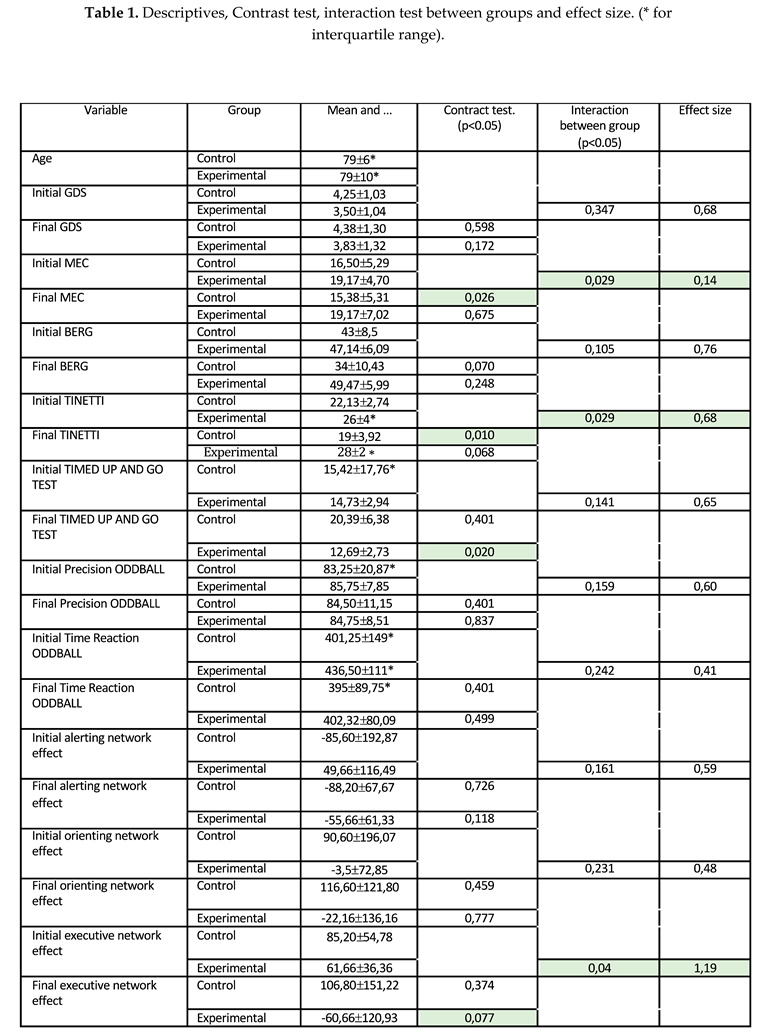 **Table 1.** Descriptives, Contrast test, interaction test between groups and effect size. (* for interquartile range).

| Variable | Group | Mean and ... | Contract test. (p<0.05) | Interaction between group (p<0.05) | Effect size |
|---|---|---|---|---|---|
| Age | Control | 79±6* | | | |
| | Experimental | 79±10* | | | |
| Initial GDS | Control | 4,25±1,03 | | | |
| | Experimental | 3,50±1,04 | | 0,347 | 0,68 |
| Final GDS | Control | 4,38±1,30 | 0,598 | | |
| | Experimental | 3,83±1,32 | 0,172 | | |
| Initial MEC | Control | 16,50±5,29 | | | |
| | Experimental | 19,17±4,70 | | 0,029 | 0,14 |
| Final MEC | Control | 15,38±5,31 | 0,026 | | |
| | Experimental | 19,17±7,02 | 0,675 | | |
| Initial BERG | Control | 43±8,5 | | | |
| | Experimental | 47,14±6,09 | | 0,105 | 0,76 |
| Final BERG | Control | 34±10,43 | 0,070 | | |
| | Experimental | 49,47±5,99 | 0,248 | | |
| Initial TINETTI | Control | 22,13±2,74 | | | |
| | Experimental | 26±4* | | 0,029 | 0,68 |
| Final TINETTI | Control | 19±3,92 | 0,010 | | |
| | Experimental | 28±2 * | 0,068 | | |
| Initial TIMED UP AND GO TEST | Control | 15,42±17,76* | | | |
| | Experimental | 14,73±2,94 | | 0,141 | 0,65 |
| Final TIMED UP AND GO TEST | Control | 20,39±6,38 | 0,401 | | |
| | Experimental | 12,69±2,73 | 0,020 | | |
| Initial Precision ODDBALL | Control | 83,25±20,87* | | | |
| | Experimental | 85,75±7,85 | | 0,159 | 0,60 |
| Final Precision ODDBALL | Control | 84,50±11,15 | 0,401 | | |
| | Experimental | 84,75±8,51 | 0,837 | | |
| Initial Time Reaction ODDBALL | Control | 401,25±149* | | | |
| | Experimental | 436,50±111* | | 0,242 | 0,41 |
| Final Time Reaction ODDBALL | Control | 395±89,75* | 0,401 | | |
| | Experimental | 402,32±80,09 | 0,499 | | |
| Initial alerting network effect | Control | -85,60±192,87 | | | |
| | Experimental | 49,66±116,49 | | 0,161 | 0,59 |
| Final alerting network effect | Control | -88,20±67,67 | 0,726 | | |
| | Experimental | -55,66±61,33 | 0,118 | | |
| Initial orienting network effect | Control | 90,60±196,07 | | | |
| | Experimental | -3,5±72,85 | | 0,231 | 0,48 |
| Final orienting network effect | Control | 116,60±121,80 | 0,459 | | |
| | Experimental | -22,16±136,16 | 0,777 | | |
| Initial executive network effect | Control | 85,20±54,78 | | | |
| | Experimental | 61,66±36,36 | | 0,04 | 1,19 |
| Final executive network effect | Control | 106,80±151,22 | 0,374 | | |
| | Experimental | -60,66±120,93 | 0,077 | | |